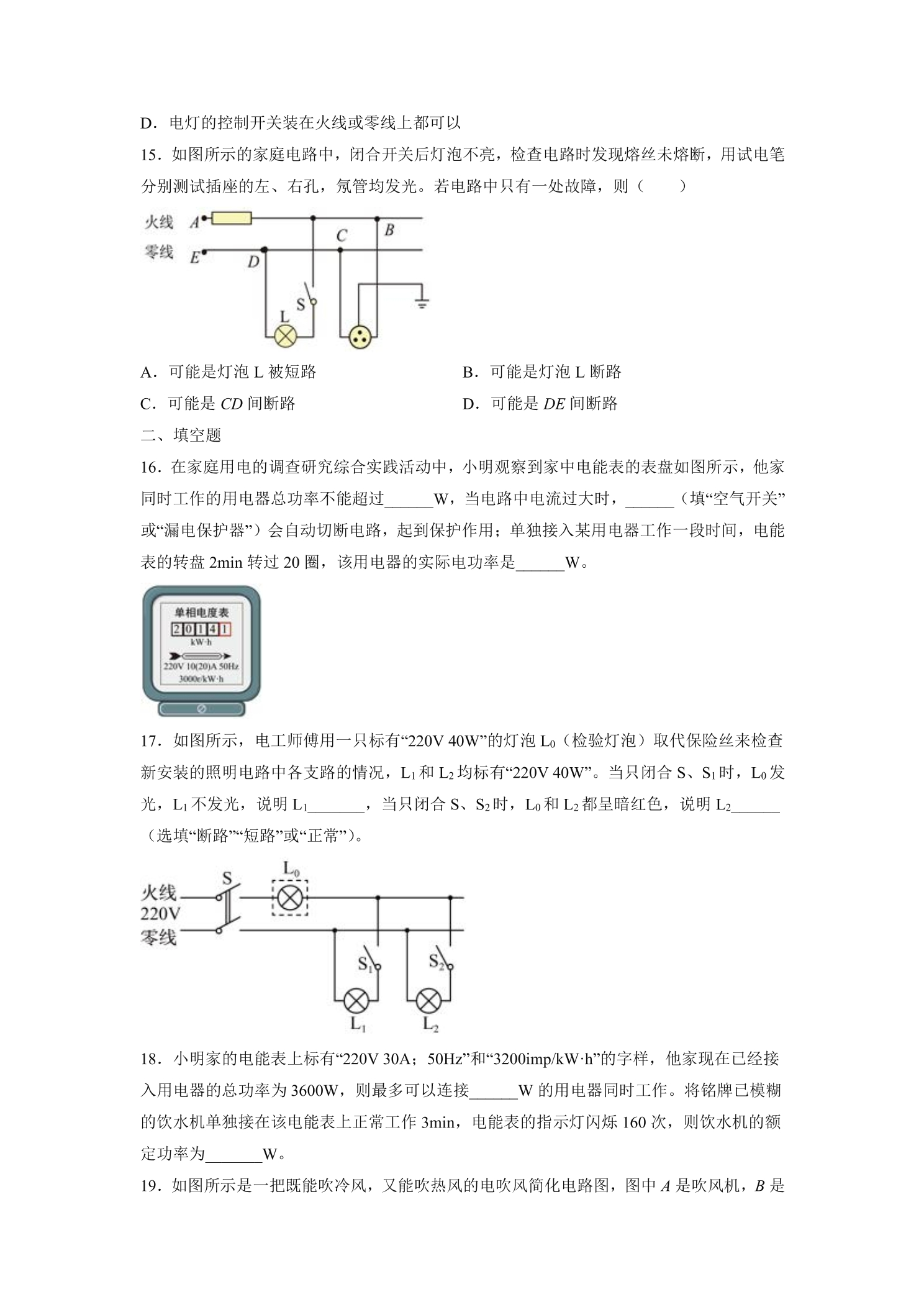 D．电灯的控制开关装在火线或零线上都可以

15．如图所示的家庭电路中，闭合开关后灯泡不亮，检查电路时发现熔丝未熔断，用试电笔分别测试插座的左、右孔，氖管均发光。若电路中只有一处故障，则（　　）

火线 A
零线 E
D
C
B
S
L

A．可能是灯泡L被短路　　B．可能是灯泡L断路

C．可能是CD间断路　　D．可能是DE间断路

二、填空题

16．在家庭用电的调查研究综合实践活动中，小明观察到家中电能表的表盘如图所示，他家同时工作的用电器总功率不能超过____W，当电路中电流过大时，____（填“空气开关”或“漏电保护器”）会自动切断电路，起到保护作用；单独接入某用电器工作一段时间，电能表的转盘2min转过20圈，该用电器的实际电功率是____W。

单相电度表
2 0 1 4 1
kW·h
220V 10(20)A 50Hz
3000r/kW·h

17．如图所示，电工师傅用一只标有“220V 40W”的灯泡$L_0$（检验灯泡）取代保险丝来检查新安装的照明电路中各支路的情况，$L_1$和$L_2$均标有“220V 40W”。当只闭合S、$S_1$时，$L_0$发光，$L_1$不发光，说明$L_1$____，当只闭合S、$S_2$时，$L_0$和$L_2$都呈暗红色，说明$L_2$____（选填“断路”“短路”或“正常”）。

火线
220V
零线
S
$L_0$
$S_1$
$S_2$
$L_1$
$L_2$

18．小明家的电能表上标有“220V 30A；50Hz”和“3200imp/kW·h”的字样，他家现在已经接入用电器的总功率为3600W，则最多可以连接____W的用电器同时工作。将铭牌已模糊的饮水机单独接在该电能表上正常工作3min，电能表的指示灯闪烁160次，则饮水机的额定功率为____W。

19．如图所示是一把既能吹冷风，又能吹热风的电吹风简化电路图，图中A是吹风机，B是